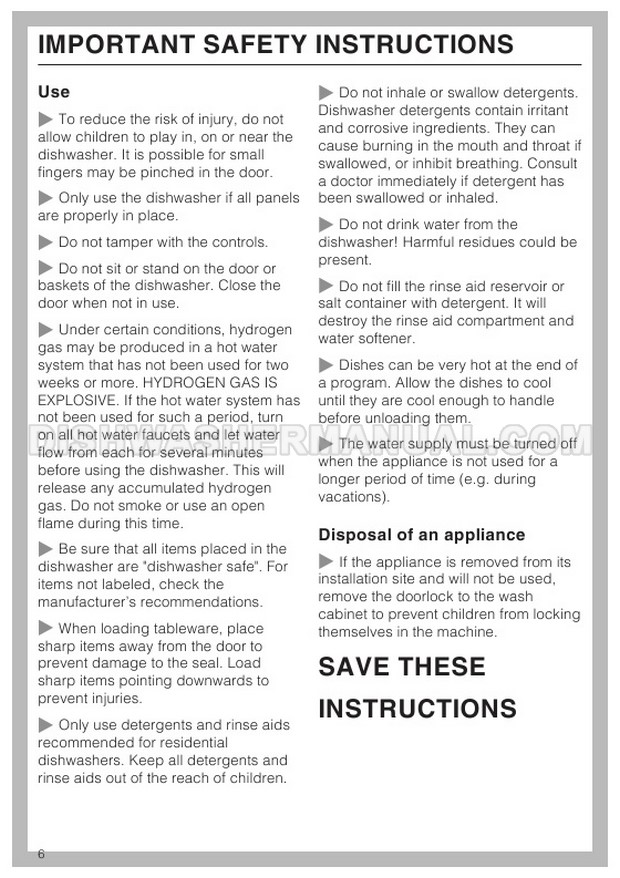 IMPORTANT SAFETY INSTRUCTIONS

Use

▶ To reduce the risk of injury, do not allow children to play in, on or near the dishwasher. It is possible for small fingers may be pinched in the door.

▶ Only use the dishwasher if all panels are properly in place.

▶ Do not tamper with the controls.

▶ Do not sit or stand on the door or baskets of the dishwasher. Close the door when not in use.

▶ Under certain conditions, hydrogen gas may be produced in a hot water system that has not been used for two weeks or more. HYDROGEN GAS IS EXPLOSIVE. If the hot water system has not been used for such a period, turn on all hot water faucets and let water flow from each for several minutes before using the dishwasher. This will release any accumulated hydrogen gas. Do not smoke or use an open flame during this time.

▶ Be sure that all items placed in the dishwasher are "dishwasher safe". For items not labeled, check the manufacturer's recommendations.

▶ When loading tableware, place sharp items away from the door to prevent damage to the seal. Load sharp items pointing downwards to prevent injuries.

▶ Only use detergents and rinse aids recommended for residential dishwashers. Keep all detergents and rinse aids out of the reach of children.

▶ Do not inhale or swallow detergents. Dishwasher detergents contain irritant and corrosive ingredients. They can cause burning in the mouth and throat if swallowed, or inhibit breathing. Consult a doctor immediately if detergent has been swallowed or inhaled.

▶ Do not drink water from the dishwasher! Harmful residues could be present.

▶ Do not fill the rinse aid reservoir or salt container with detergent. It will destroy the rinse aid compartment and water softener.

▶ Dishes can be very hot at the end of a program. Allow the dishes to cool until they are cool enough to handle before unloading them.

▶ The water supply must be turned off when the appliance is not used for a longer period of time (e.g. during vacations).

Disposal of an appliance

▶ If the appliance is removed from its installation site and will not be used, remove the doorlock to the wash cabinet to prevent children from locking themselves in the machine.

SAVE THESE INSTRUCTIONS

DISHWASHERMANUAL.COM

6